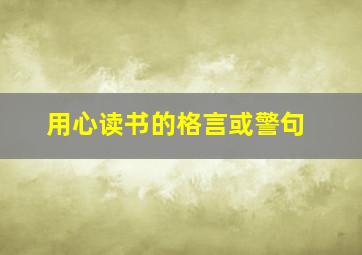 用心读书的格言或警句